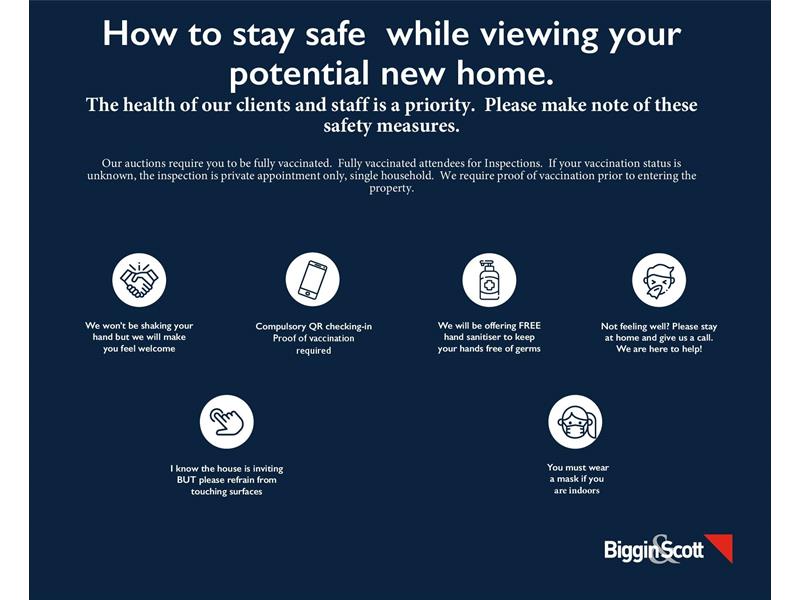 How to stay safe while viewing your potential new home.

The health of our clients and staff is a priority. Please make note of these safety measures.

Our auctions require you to be fully vaccinated. Fully vaccinated attendees for Inspections. If your vaccination status is unknown, the inspection is private appointment only, single household. We require proof of vaccination prior to entering the property.

We won't be shaking your hand but we will make you feel welcome

Compulsory QR checking-in Proof of vaccination required

We will be offering FREE hand sanitiser to keep your hands free of germs

Not feeling well? Please stay at home and give us a call. We are here to help!

I know the house is inviting BUT please refrain from touching surfaces

You must wear a mask if you are indoors

Biggin&Scott